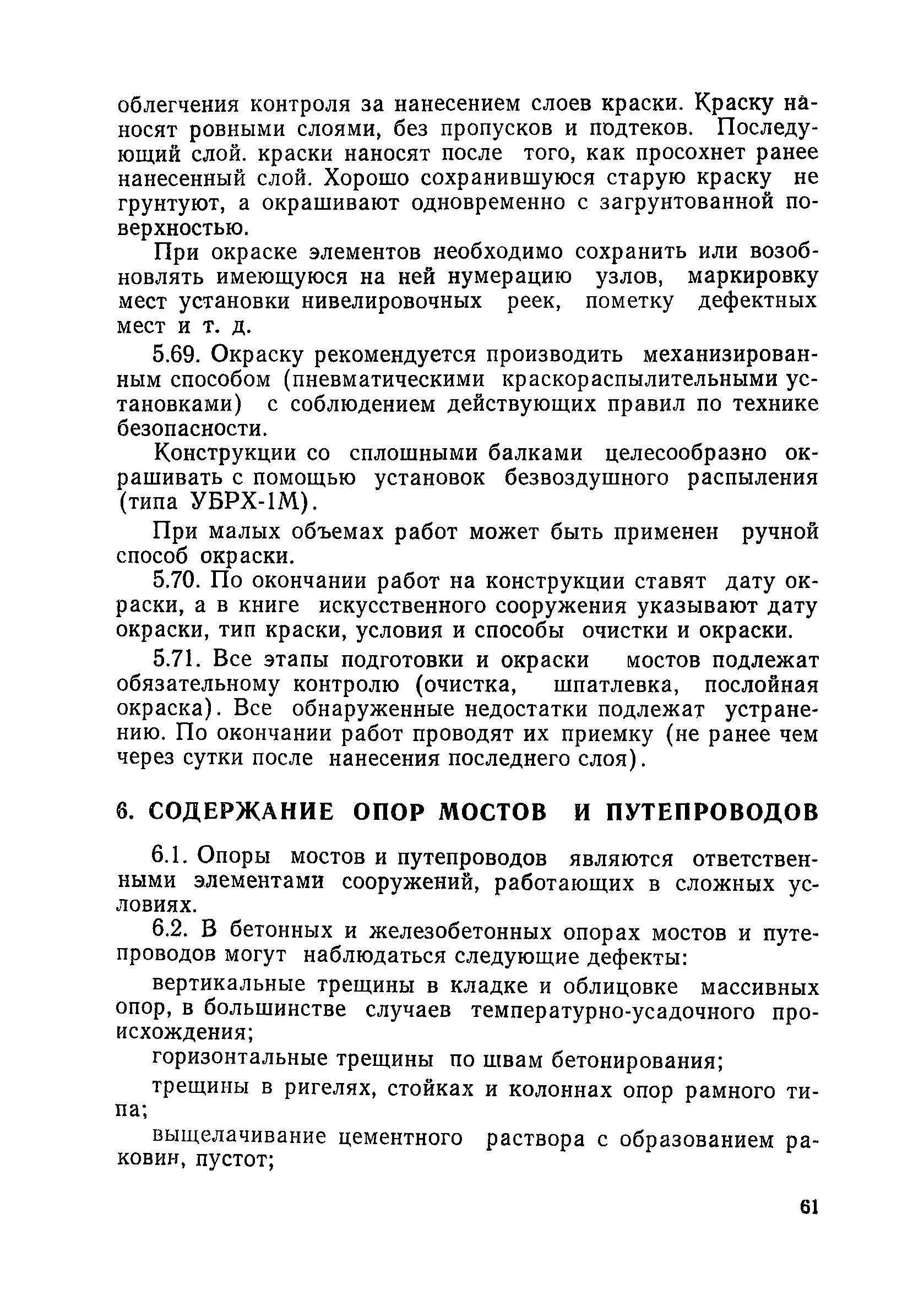 облегчения контроля за нанесением слоев краски. Краску наносят ровными слоями, без пропусков и подтеков. Последующий слой. краски наносят после того, как просохнет ранее нанесенный слой. Хорошо сохранившуюся старую краску не грунтуют, а окрашивают одновременно с загрунтованной поверхностью.

При окраске элементов необходимо сохранить или возобновлять имеющуюся на ней нумерацию узлов, маркировку мест установки нивелировочных реек, пометку дефектных мест и т. д.

5.69. Окраску рекомендуется производить механизированным способом (пневматическими краскораспылительными установками) с соблюдением действующих правил по технике безопасности.

Конструкции со сплошными балками целесообразно окрашивать с помощью установок безвоздушного распыления (типа УБРХ-1М).

При малых объемах работ может быть применен ручной способ окраски.

5.70. По окончании работ на конструкции ставят дату окраски, а в книге искусственного сооружения указывают дату окраски, тип краски, условия и способы очистки и окраски.

5.71. Все этапы подготовки и окраски мостов подлежат обязательному контролю (очистка, шпатлевка, послойная окраска). Все обнаруженные недостатки подлежат устранению. По окончании работ проводят их приемку (не ранее чем через сутки после нанесения последнего слоя).

6. СОДЕРЖАНИЕ ОПОР МОСТОВ И ПУТЕПРОВОДОВ

6.1. Опоры мостов и путепроводов являются ответственными элементами сооружений, работающих в сложных условиях.

6.2. В бетонных и железобетонных опорах мостов и путепроводов могут наблюдаться следующие дефекты:

вертикальные трещины в кладке и облицовке массивных опор, в большинстве случаев температурно-усадочного происхождения;

горизонтальные трещины по швам бетонирования;

трещины в ригелях, стойках и колоннах опор рамного типа;

выщелачивание цементного раствора с образованием раковин, пустот;

61